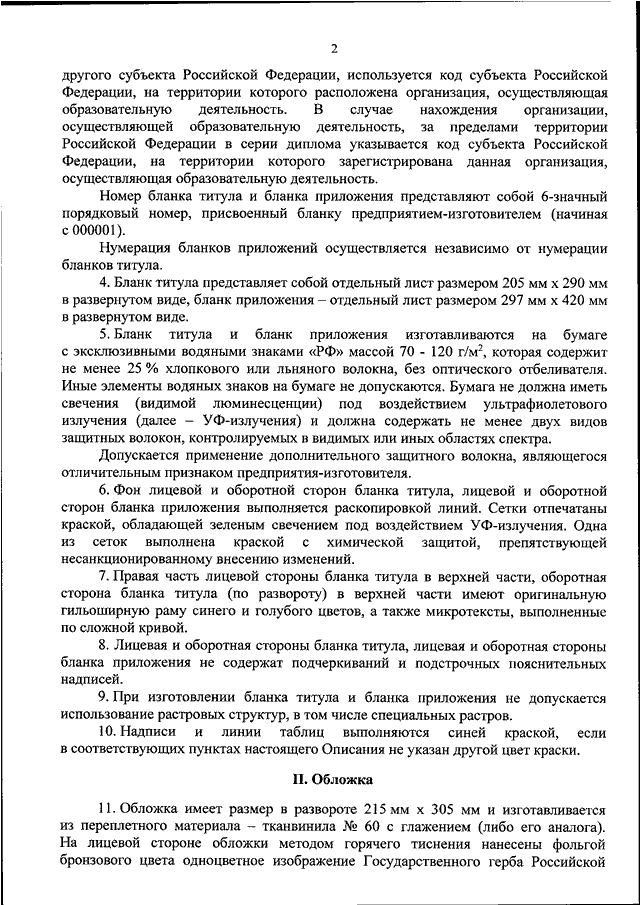 2

другого субъекта Российской Федерации, используется код субъекта Российской Федерации, на территории которого расположена организация, осуществляющая образовательную деятельность. В случае нахождения организации, осуществляющей образовательную деятельность, за пределами территории Российской Федерации в серии диплома указывается код субъекта Российской Федерации, на территории которого зарегистрирована данная организация, осуществляющая образовательную деятельность.

Номер бланка титула и бланка приложения представляют собой 6-значный порядковый номер, присвоенный бланку предприятием-изготовителем (начиная с 000001).

Нумерация бланков приложений осуществляется независимо от нумерации бланков титула.

4. Бланк титула представляет собой отдельный лист размером 205 мм х 290 мм в развернутом виде, бланк приложения – отдельный лист размером 297 мм х 420 мм в развернутом виде.

5. Бланк титула и бланк приложения изготавливаются на бумаге с эксклюзивными водяными знаками «РФ» массой 70 - 120 г/м$^2$, которая содержит не менее 25 % хлопкового или льняного волокна, без оптического отбеливателя. Иные элементы водяных знаков на бумаге не допускаются. Бумага не должна иметь свечения (видимой люминесценции) под воздействием ультрафиолетового излучения (далее – УФ-излучения) и должна содержать не менее двух видов защитных волокон, контролируемых в видимых или иных областях спектра.

Допускается применение дополнительного защитного волокна, являющегося отличительным признаком предприятия-изготовителя.

6. Фон лицевой и оборотной сторон бланка титула, лицевой и оборотной сторон бланка приложения выполняется раскопировкой линий. Сетки отпечатаны краской, обладающей зеленым свечением под воздействием УФ-излучения. Одна из сеток выполнена краской с химической защитой, препятствующей несанкционированному внесению изменений.

7. Правая часть лицевой стороны бланка титула в верхней части, оборотная сторона бланка титула (по развороту) в верхней части имеют оригинальную гильоширную раму синего и голубого цветов, а также микротексты, выполненные по сложной кривой.

8. Лицевая и оборотная стороны бланка титула, лицевая и оборотная стороны бланка приложения не содержат подчеркиваний и подстрочных пояснительных надписей.

9. При изготовлении бланка титула и бланка приложения не допускается использование растровых структур, в том числе специальных растров.

10. Надписи и линии таблиц выполняются синей краской, если в соответствующих пунктах настоящего Описания не указан другой цвет краски.

II. Обложка

11. Обложка имеет размер в развороте 215 мм х 305 мм и изготавливается из переплетного материала – тканвинила № 60 с глажением (либо его аналога). На лицевой стороне обложки методом горячего тиснения нанесены фольгой бронзового цвета одноцветное изображение Государственного герба Российской